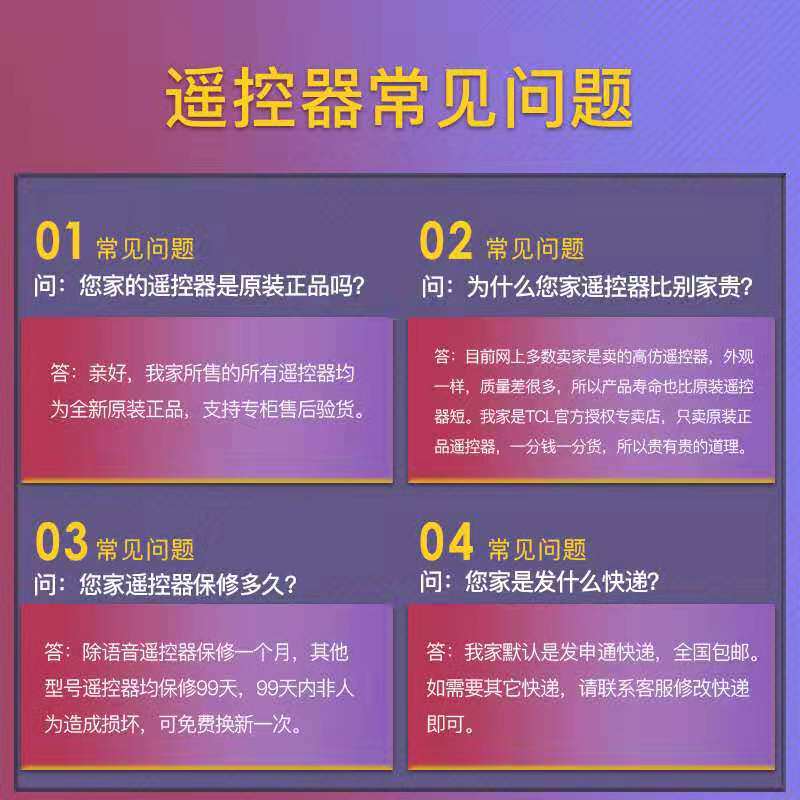 遥控器常见问题

01 常见问题
问：您家的遥控器是原装正品吗?

答：亲好，我家所售的所有遥控器均为全新原装正品，支持专柜售后验货。

02 常见问题
问：为什么您家遥控器比别家贵?

答：目前网上多数卖家是卖的高仿遥控器，外观一样，质量差很多，所以产品寿命也比原装遥控器短。我家是TCL官方授权专卖店，只卖原装正品遥控器，一分钱一分货，所以贵有贵的道理。

03 常见问题
问：您家遥控器保修多久?

答：除语音遥控器保修一个月，其他型号遥控器均保修99天，99天内非人为造成损坏，可免费换新一次。

04 常见问题
问：您家是发什么快递?

答：我家默认是发申通快递，全国包邮。如需要其它快递，请联系客服修改快递即可。